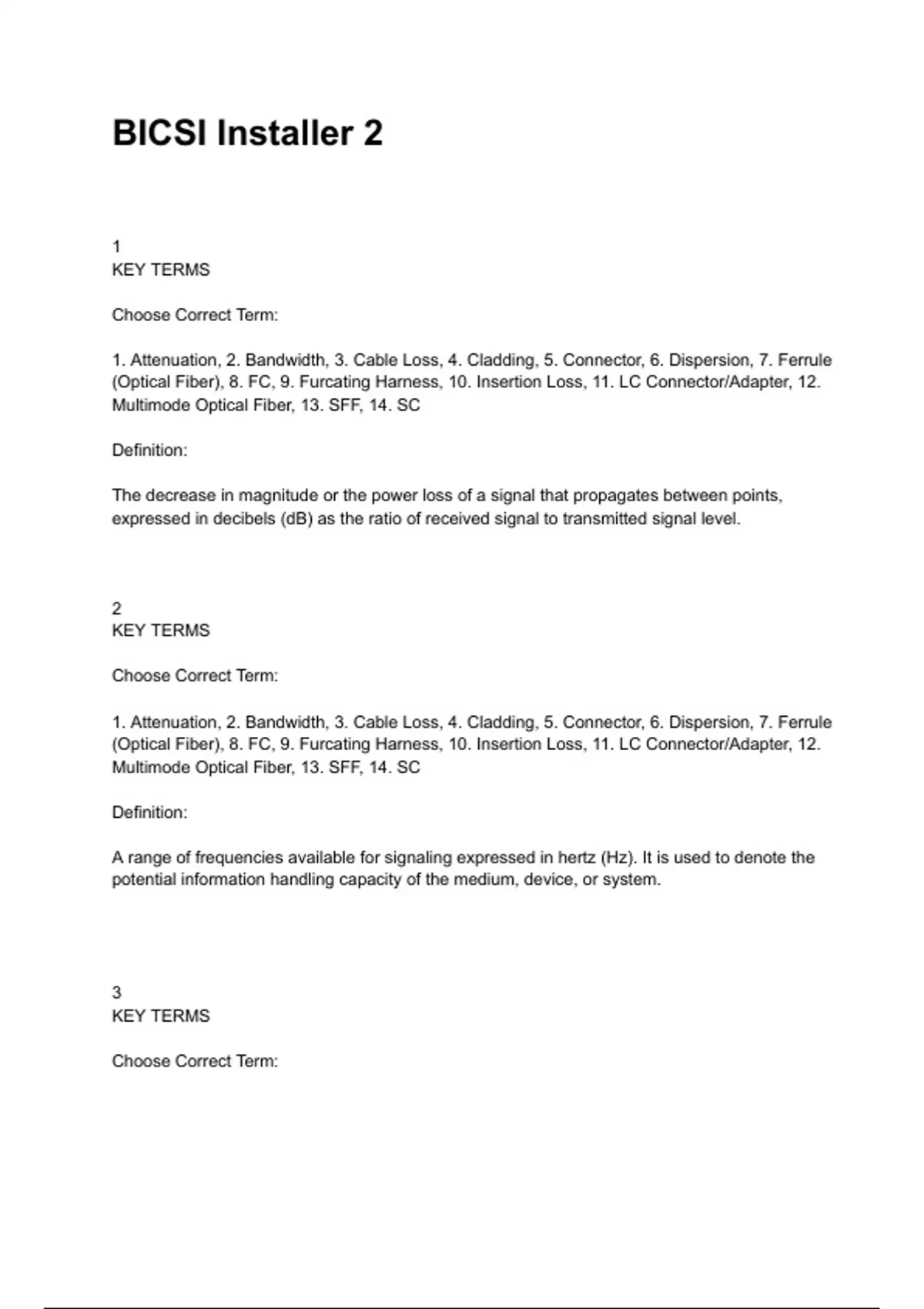 BICSI Installer 2

1
KEY TERMS

Choose Correct Term:

1. Attenuation, 2. Bandwidth, 3. Cable Loss, 4. Cladding, 5. Connector, 6. Dispersion, 7. Ferrule (Optical Fiber), 8. FC, 9. Furcating Harness, 10. Insertion Loss, 11. LC Connector/Adapter, 12. Multimode Optical Fiber, 13. SFF, 14. SC

Definition:

The decrease in magnitude or the power loss of a signal that propagates between points, expressed in decibels (dB) as the ratio of received signal to transmitted signal level.

2
KEY TERMS

Choose Correct Term:

1. Attenuation, 2. Bandwidth, 3. Cable Loss, 4. Cladding, 5. Connector, 6. Dispersion, 7. Ferrule (Optical Fiber), 8. FC, 9. Furcating Harness, 10. Insertion Loss, 11. LC Connector/Adapter, 12. Multimode Optical Fiber, 13. SFF, 14. SC

Definition:

A range of frequencies available for signaling expressed in hertz (Hz). It is used to denote the potential information handling capacity of the medium, device, or system.

3
KEY TERMS

Choose Correct Term: